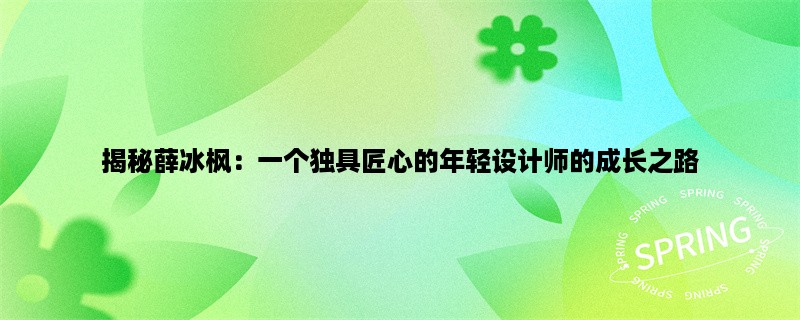 揭秘薛冰枫：一个独具匠心的年轻设计师的成长之路

SPRING SPRING SPRING SPRING SPRING SPRING SPRING